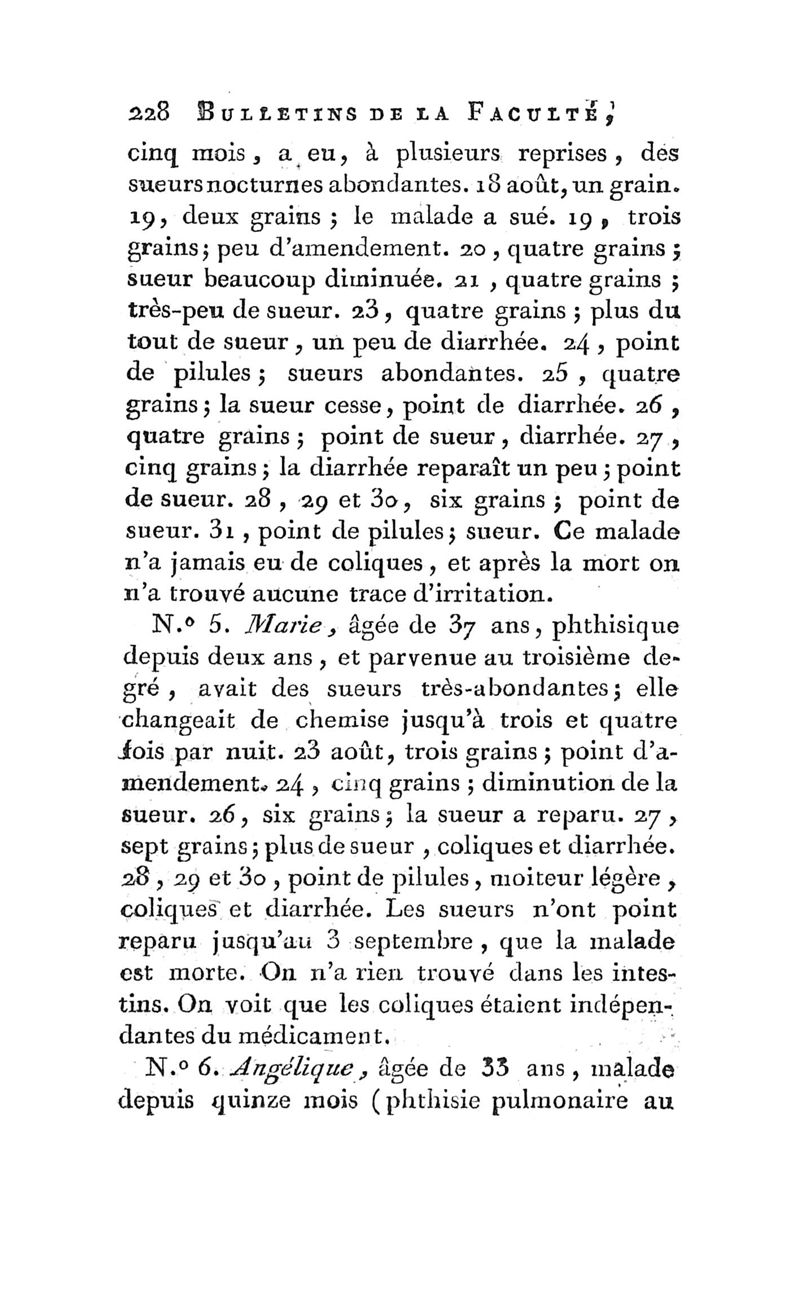 228 BULLETINS DE LA FACULTÉ,

cinq mois, a eu, à plusieurs reprises, des sueurs nocturnes abondantes. 18 août, un grain. 19, deux grains ; le malade a sué. 19, trois grains ; peu d'amendement. 20, quatre grains ; sueur beaucoup diminuée. 21, quatre grains ; très-peu de sueur. 23, quatre grains ; plus du tout de sueur, un peu de diarrhée. 24, point de pilules ; sueurs abondantes. 25, quatre grains ; la sueur cesse, point de diarrhée. 26, quatre grains ; point de sueur, diarrhée. 27, cinq grains ; la diarrhée reparaît un peu ; point de sueur. 28, 29 et 30, six grains ; point de sueur. 31, point de pilules ; sueur. Ce malade n'a jamais eu de coliques, et après la mort on n'a trouvé aucune trace d'irritation.

N.° 5. Marie, âgée de 37 ans, phthisique depuis deux ans, et parvenue au troisième degré, avait des sueurs très-abondantes ; elle changeait de chemise jusqu'à trois et quatre fois par nuit. 23 août, trois grains ; point d'amendement. 24, cinq grains ; diminution de la sueur. 26, six grains ; la sueur a reparu. 27, sept grains ; plus de sueur, coliques et diarrhée. 28, 29 et 30, point de pilules, moiteur légère, coliques et diarrhée. Les sueurs n'ont point reparu jusqu'au 3 septembre, que la malade est morte. On n'a rien trouvé dans les intestins. On voit que les coliques étaient indépendantes du médicament.

N.° 6. Angélique, âgée de 33 ans, malade depuis quinze mois (phthisie pulmonaire au